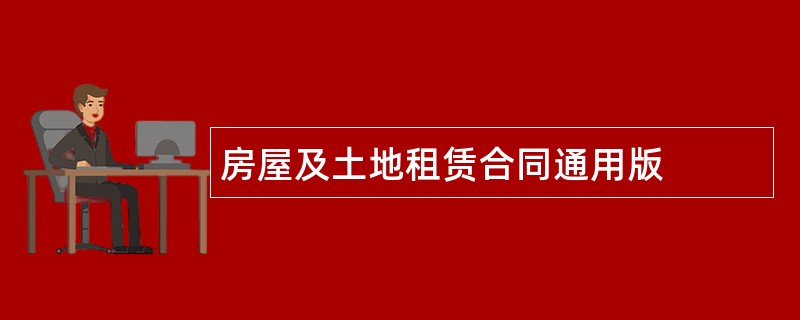 房屋及土地租赁合同通用版